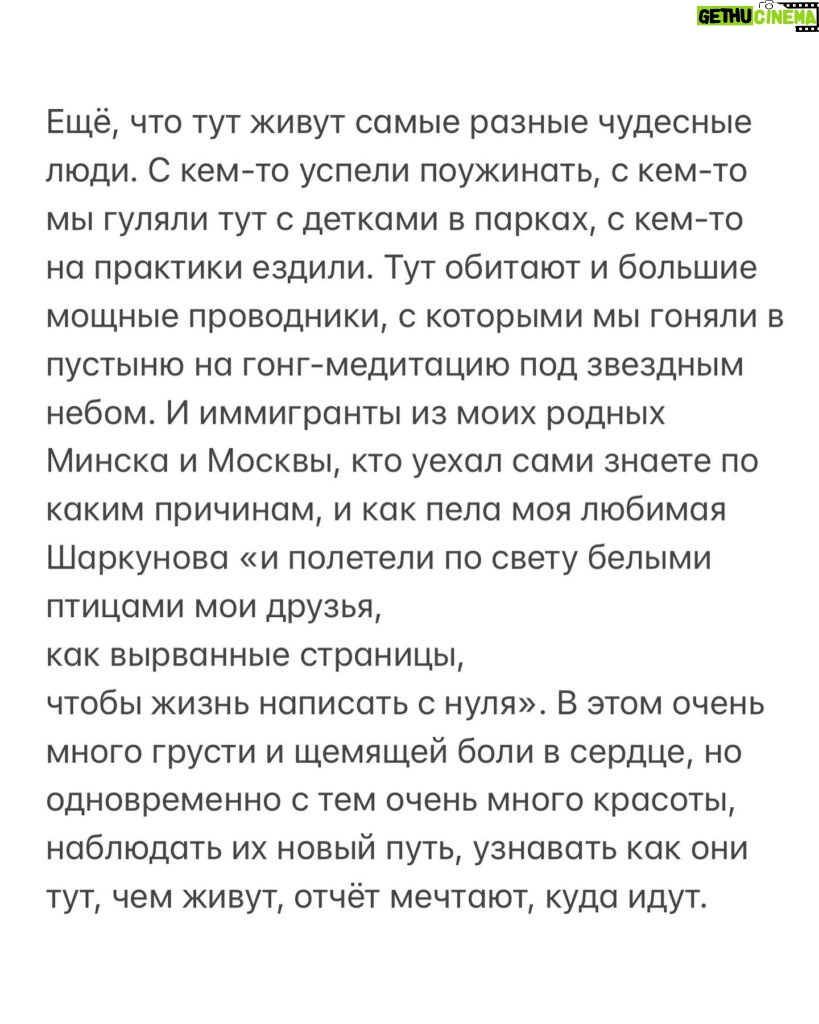 GETHU CINEMA

Ещё, что тут живут самые разные чудесные люди. С кем-то успели поужинать, с кем-то мы гуляли тут с детками в парках, с кем-то на практики ездили. Тут обитают и большие мощные проводники, с которыми мы гоняли в пустыню на гонг-медитацию под звездным небом. И иммигранты из моих родных Минска и Москвы, кто уехал сами знаете по каким причинам, и как пела моя любимая Шаркунова «и полетели по свету белыми птицами мои друзья,
как вырванные страницы,
чтобы жизнь написать с нуля». В этом очень много грусти и щемящей боли в сердце, но одновременно с тем очень много красоты, наблюдать их новый путь, узнавать как они тут, чем живут, отчёт мечтают, куда идут.